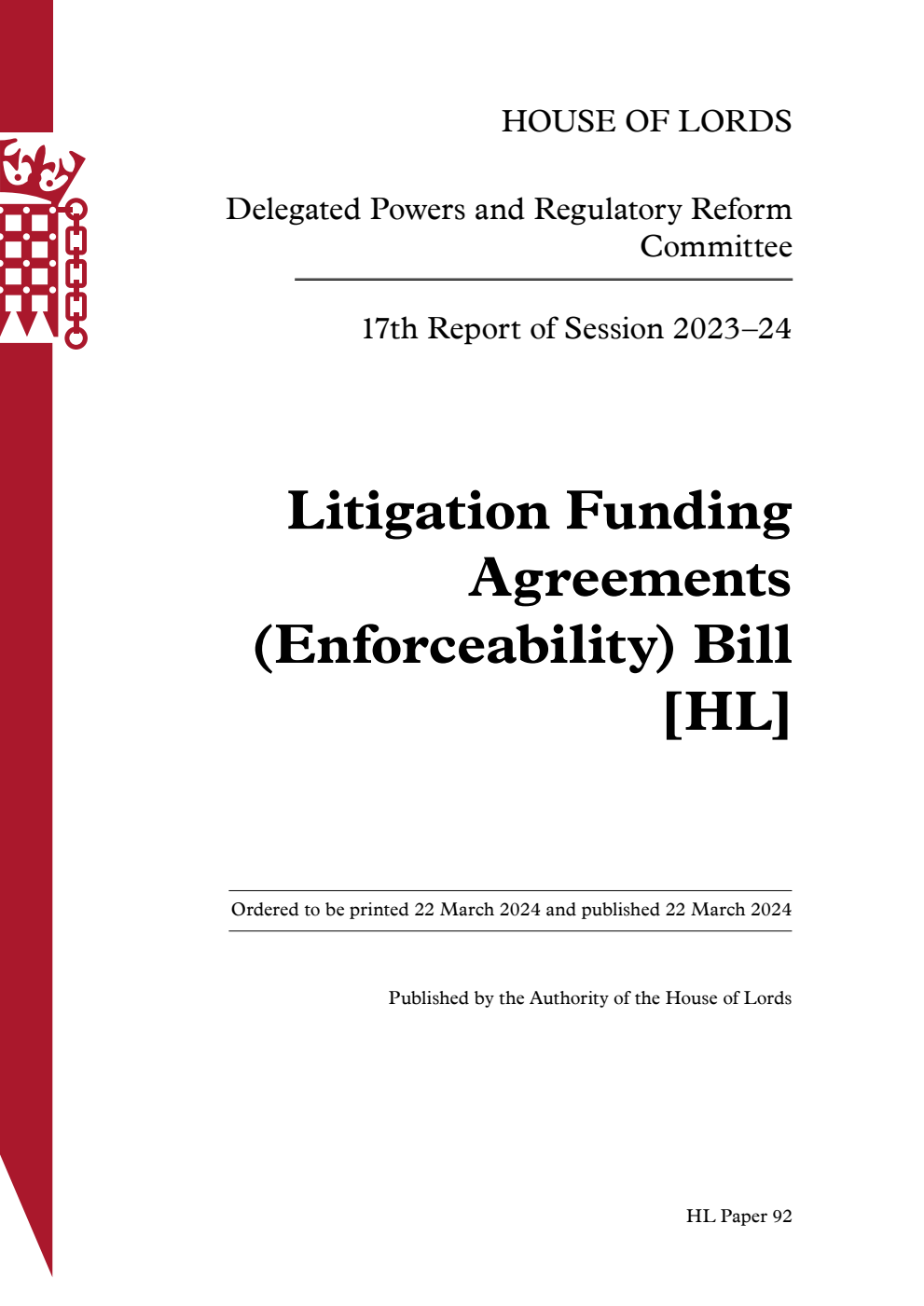 HOUSE OF LORDS

Delegated Powers and Regulatory Reform Committee

17th Report of Session 2023–24

Litigation Funding Agreements (Enforceability) Bill [HL]

Ordered to be printed 22 March 2024 and published 22 March 2024

Published by the Authority of the House of Lords

HL Paper 92